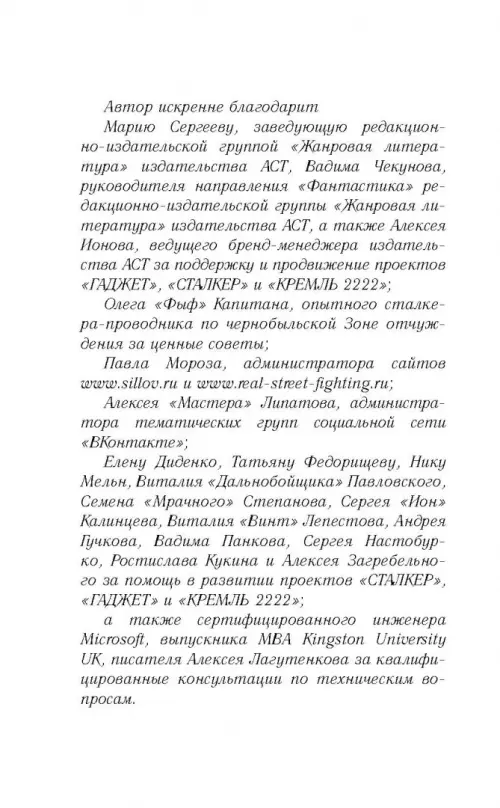 Автор искренне благодарит

Марию Сергееву, заведующую редакционно-издательской группой «Жанровая литература» издательства АСТ, Вадима Чекунова, руководителя направления «Фантастика» редакционно-издательской группы «Жанровая литература» издательства АСТ, а также Алексея Ионова, ведущего бренд-менеджера издательства АСТ за поддержку и продвижение проектов «ГАДЖЕТ», «СТАЛКЕР» и «КРЕМЛЬ 2222»;

Олега «Фыф» Капитана, опытного сталкера-проводника по чернобыльской Зоне отчуждения за ценные советы;

Павла Мороза, администратора сайтов www.sillov.ru и www.real-street-fighting.ru;

Алексея «Мастера» Липатова, администратора тематических групп социальной сети «ВКонтакте»;

Елену Диденко, Татьяну Федорищеву, Нику Мельн, Виталия «Дальнобойщика» Павловского, Семена «Мрачного» Степанова, Сергея «Ион» Калинцева, Виталия «Винт» Лепестова, Андрея Гучкова, Вадима Панкова, Сергея Настобурко, Ростислава Кукина и Алексея Загребельного за помощь в развитии проектов «СТАЛКЕР», «ГАДЖЕТ» и «КРЕМЛЬ 2222»;

а также сертифицированного инженера Microsoft, выпускника MBA Kingston University UK, писателя Алексея Лагутенкова за квалифицированные консультации по техническим вопросам.